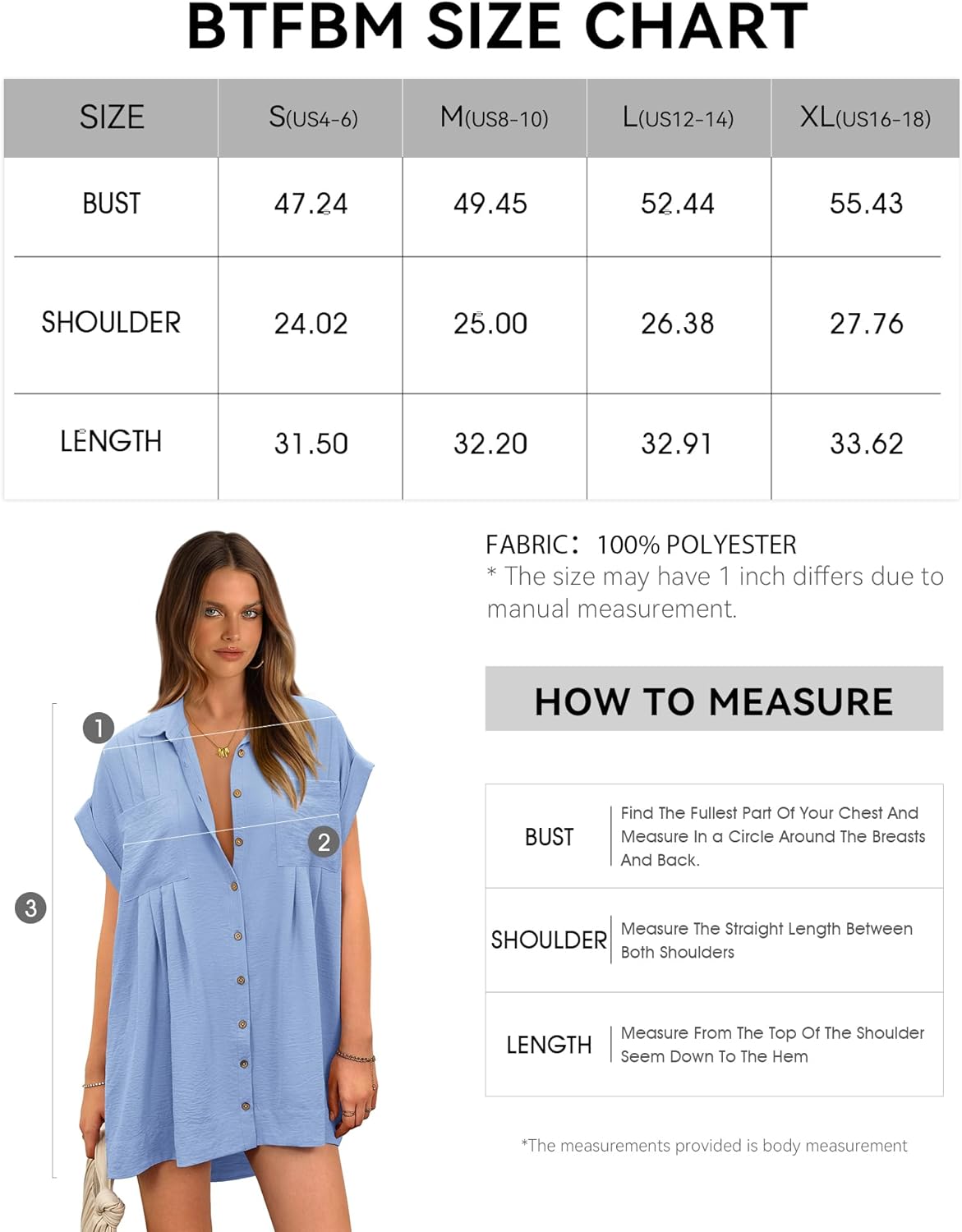 BTFBM SIZE CHART

| SIZE | S(US4-6) | M(US8-10) | L(US12-14) | XL(US16-18) |
|---|---|---|---|---|
| BUST | 47.24 | 49.45 | 52.44 | 55.43 |
| SHOULDER | 24.02 | 25.00 | 26.38 | 27.76 |
| LENGTH | 31.50 | 32.20 | 32.91 | 33.62 |

1
2
3

FABRIC: 100% POLYESTER
* The size may have 1 inch differs due to manual measurement.

HOW TO MEASURE

| BUST | Find The Fullest Part Of Your Chest And Measure In a Circle Around The Breasts And Back. |
|---|---|
| SHOULDER | Measure The Straight Length Between Both Shoulders |
| LENGTH | Measure From The Top Of The Shoulder Seem Down To The Hem |

*The measurements provided is body measurement